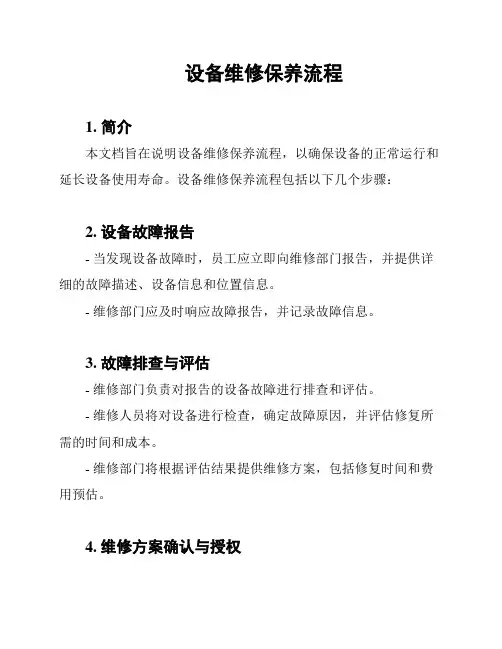 设备维修保养流程

1. 简介

本文档旨在说明设备维修保养流程，以确保设备的正常运行和延长设备使用寿命。设备维修保养流程包括以下几个步骤：

2. 设备故障报告

- 当发现设备故障时，员工应立即向维修部门报告，并提供详细的故障描述、设备信息和位置信息。

- 维修部门应及时响应故障报告，并记录故障信息。

3. 故障排查与评估

- 维修部门负责对报告的设备故障进行排查和评估。

- 维修人员将对设备进行检查，确定故障原因，并评估修复所需的时间和成本。

- 维修部门将根据评估结果提供维修方案，包括修复时间和费用预估。

4. 维修方案确认与授权